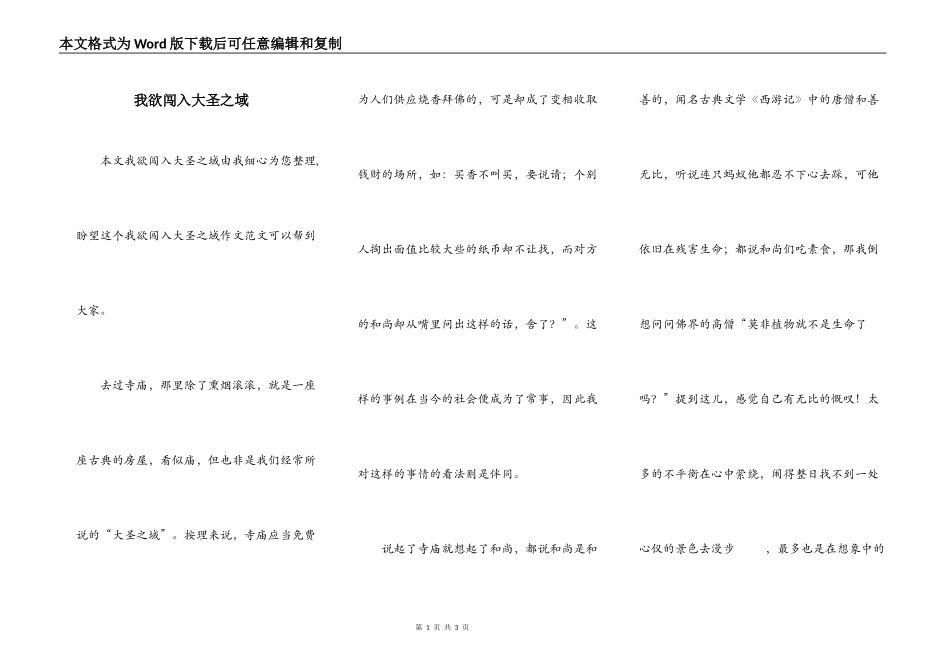 本文格式为Word版下载后可任意编辑和复制

我欲闯入大圣之域

本文我欲闯入大圣之域由我细心为您整理，盼望这个我欲闯入大圣之域作文范文可以帮到大家。

去过寺庙，那里除了熏烟滚滚，就是一座座古典的房屋，看似庙，但也非是我们经常所说的“大圣之域”。按理来说，寺庙应当免费为人们供应烧香拜佛的，可是却成了变相收取钱财的场所，如：买香不叫买，要说请；个别人掏出面值比较大些的纸币却不让找，而对方的和尚却从嘴里问出这样的话，舍了？”。这样的事例在当今的社会便成为了常事，因此我对这样的事情的看法则是伴同。

说起了寺庙就想起了和尚，都说和尚是和善的，闻名古典文学《西游记》中的唐僧和善无比，听说连只蚂蚁他都忍不下心去踩，可他依旧在残害生命；都说和尚们吃素食，那我倒想问问佛界的高僧“莫非植物就不是生命了吗？”提到这儿，感觉自己有无比的慨叹！太多的不平衡在心中萦绕，闹得整日找不到一处心仪的景色去漫步　　，最多也是在想象中的

第 1 页 共 3 页